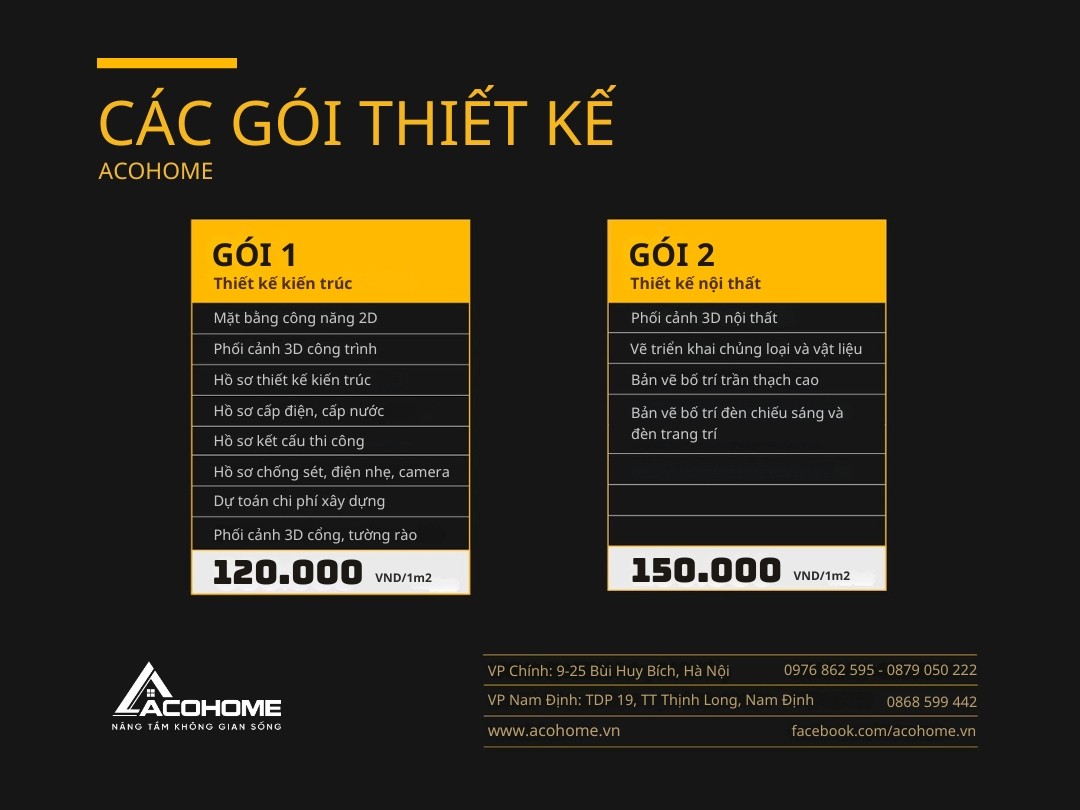 CÁC GÓI THIẾT KẾ
ACOHOME

GÓI 1
Thiết kế kiến trúc

Mặt bằng công năng 2D
Phối cảnh 3D công trình
Hồ sơ thiết kế kiến trúc
Hồ sơ cấp điện, cấp nước
Hồ sơ kết cấu thi công
Hồ sơ chống sét, điện nhẹ, camera
Dự toán chi phí xây dựng
Phối cảnh 3D cổng, tường rào
120.000 VND/1m2

GÓI 2
Thiết kế nội thất

Phối cảnh 3D nội thất
Vẽ triển khai chủng loại và vật liệu
Bản vẽ bố trí trần thạch cao
Bản vẽ bố trí đèn chiếu sáng và đèn trang trí
150.000 VND/1m2

ACOHOME
NÂNG TẦM KHÔNG GIAN SỐNG

VP Chính: 9-25 Bùi Huy Bích, Hà Nội 0976 862 595 - 0879 050 222
VP Nam Định: TDP 19, TT Thịnh Long, Nam Định 0868 599 442
www.acohome.vn facebook.com/acohome.vn